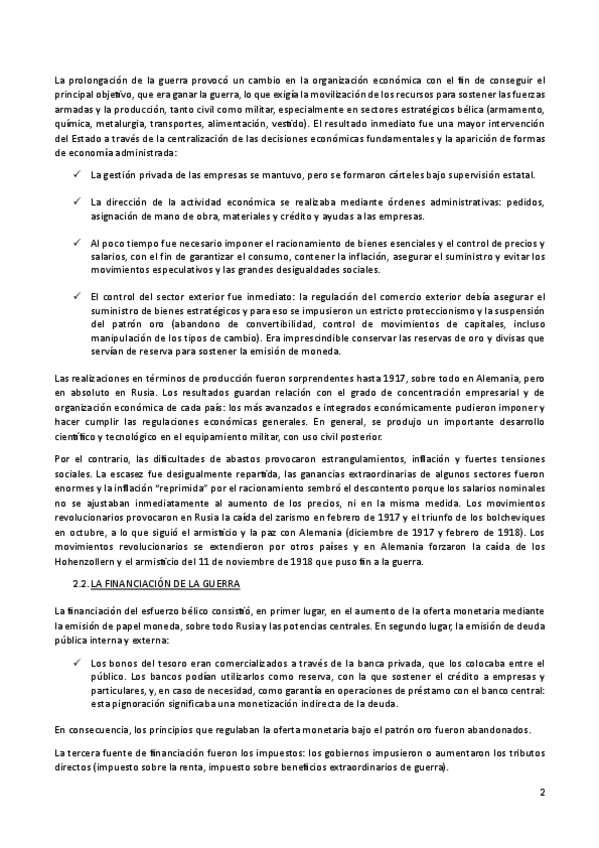 La prolongación de la guerra provocó un cambio en la organización económica con el fin de conseguir el principal objetivo, que era ganar la guerra, lo que exigía la movilización de los recursos para sostener las fuerzas armadas y la producción, tanto civil como militar, especialmente en sectores estratégicos bélica (armamento, química, metalurgia, transportes, alimentación, vestido). El resultado inmediato fue una mayor intervención del Estado a través de la centralización de las decisiones económicas fundamentales y la aparición de formas de economía administrada:

✓ La gestión privada de las empresas se mantuvo, pero se formaron cárteles bajo supervisión estatal.

✓ La dirección de la actividad económica se realizaba mediante órdenes administrativas: pedidos, asignación de mano de obra, materiales y crédito y ayudas a las empresas.

✓ Al poco tiempo fue necesario imponer el racionamiento de bienes esenciales y el control de precios y salarios, con el fin de garantizar el consumo, contener la inflación, asegurar el suministro y evitar los movimientos especulativos y las grandes desigualdades sociales.

✓ El control del sector exterior fue inmediato: la regulación del comercio exterior debía asegurar el suministro de bienes estratégicos y para eso se impusieron un estricto proteccionismo y la suspensión del patrón oro (abandono de convertibilidad, control de movimientos de capitales, incluso manipulación de los tipos de cambio). Era imprescindible conservar las reservas de oro y divisas que servían de reserva para sostener la emisión de moneda.

Las realizaciones en términos de producción fueron sorprendentes hasta 1917, sobre todo en Alemania, pero en absoluto en Rusia. Los resultados guardan relación con el grado de concentración empresarial y de organización económica de cada país: los más avanzados e integrados económicamente pudieron imponer y hacer cumplir las regulaciones económicas generales. En general, se produjo un importante desarrollo científico y tecnológico en el equipamiento militar, con uso civil posterior.

Por el contrario, las dificultades de abastos provocaron estrangulamientos, inflación y fuertes tensiones sociales. La escasez fue desigualmente repartida, las ganancias extraordinarias de algunos sectores fueron enormes y la inflación "reprimida" por el racionamiento sembró el descontento porque los salarios nominales no se ajustaban inmediatamente al aumento de los precios, ni en la misma medida. Los movimientos revolucionarios provocaron en Rusia la caída del zarismo en febrero de 1917 y el triunfo de los bolcheviques en octubre, a lo que siguió el armisticio y la paz con Alemania (diciembre de 1917 y febrero de 1918). Los movimientos revolucionarios se extendieron por otros países y en Alemania forzaron la caída de los Hohenzollern y el armisticio del 11 de noviembre de 1918 que puso fin a la guerra.

2.2. LA FINANCIACIÓN DE LA GUERRA

La financiación del esfuerzo bélico consistió, en primer lugar, en el aumento de la oferta monetaria mediante la emisión de papel moneda, sobre todo Rusia y las potencias centrales. En segundo lugar, la emisión de deuda pública interna y externa:

✓ Los bonos del tesoro eran comercializados a través de la banca privada, que los colocaba entre el público. Los bancos podían utilizarlos como reserva, con la que sostener el crédito a empresas y particulares, y, en caso de necesidad, como garantía en operaciones de préstamo con el banco central: esta pignoración significaba una monetización indirecta de la deuda.

En consecuencia, los principios que regulaban la oferta monetaria bajo el patrón oro fueron abandonados.

La tercera fuente de financiación fueron los impuestos: los gobiernos impusieron o aumentaron los tributos directos (impuesto sobre la renta, impuesto sobre beneficios extraordinarios de guerra).

2